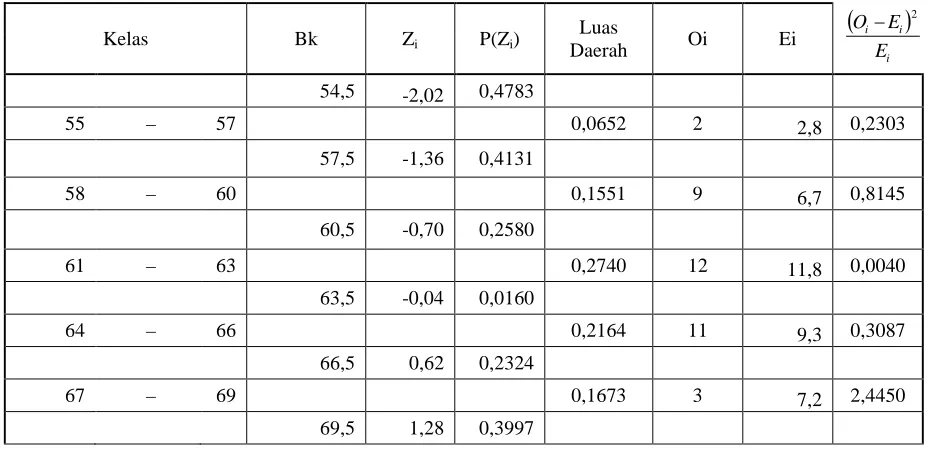 | Kelas | Bk | $Z_i$ | $P(Z_i)$ | Luas Daerah | Oi | Ei | $\frac{(O_i - E_i)^2}{E_i}$ |
|---|---|---|---|---|---|---|---|
| | 54,5 | -2,02 | 0,4783 | | | | |
| 55 – 57 | | | | 0,0652 | 2 | 2,8 | 0,2303 |
| | 57,5 | -1,36 | 0,4131 | | | | |
| 58 – 60 | | | | 0,1551 | 9 | 6,7 | 0,8145 |
| | 60,5 | -0,70 | 0,2580 | | | | |
| 61 – 63 | | | | 0,2740 | 12 | 11,8 | 0,0040 |
| | 63,5 | -0,04 | 0,0160 | | | | |
| 64 – 66 | | | | 0,2164 | 11 | 9,3 | 0,3087 |
| | 66,5 | 0,62 | 0,2324 | | | | |
| 67 – 69 | | | | 0,1673 | 3 | 7,2 | 2,4450 |
| | 69,5 | 1,28 | 0,3997 | | | | |